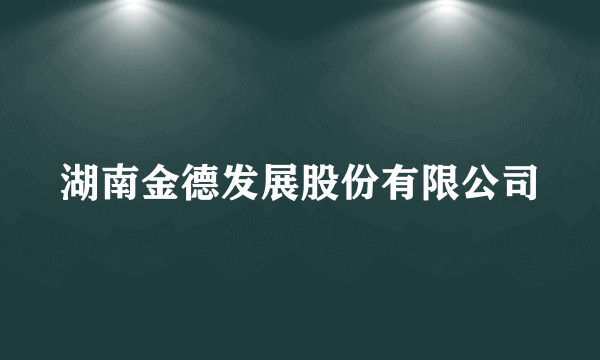 湖南金德发展股份有限公司